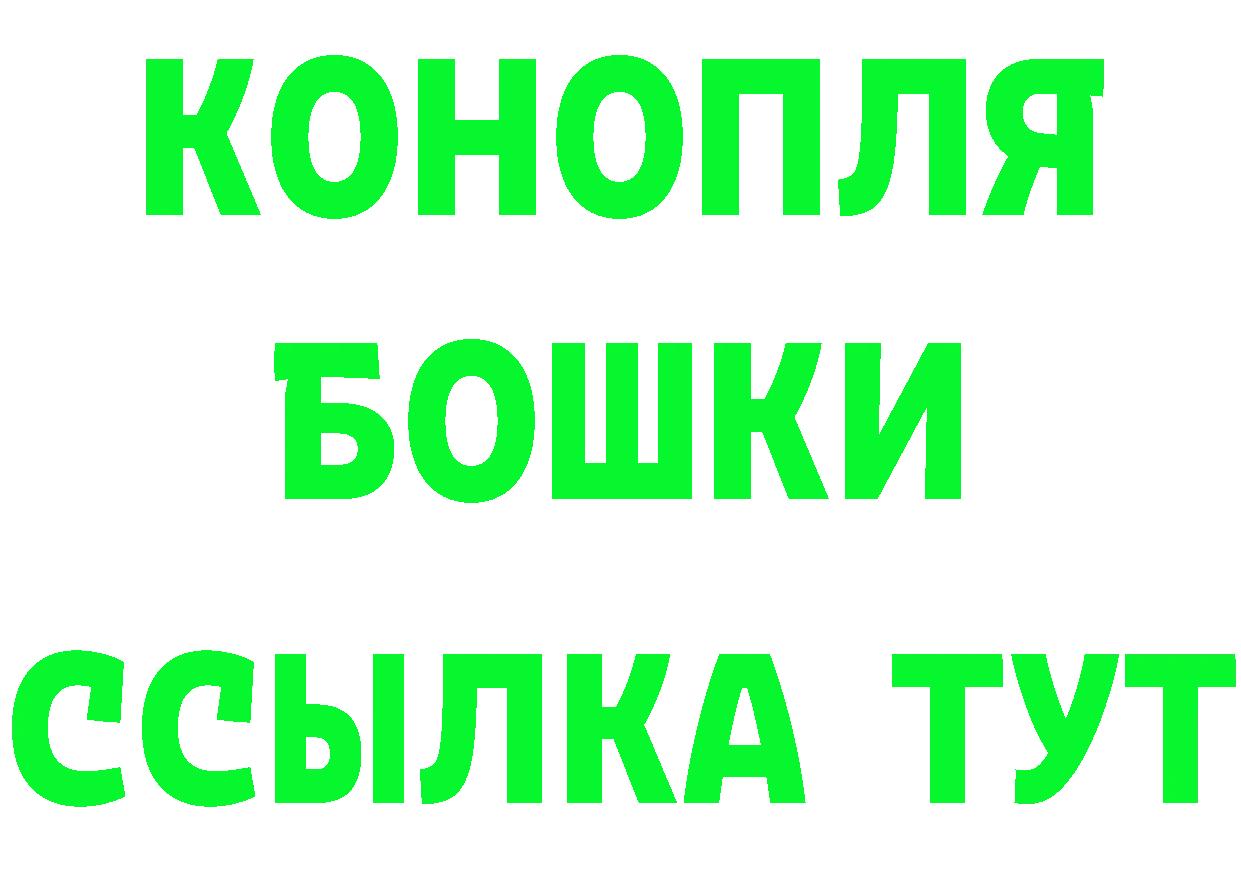 КОНОПЛЯ
БОШКИ
ССЫЛКА ТУТ